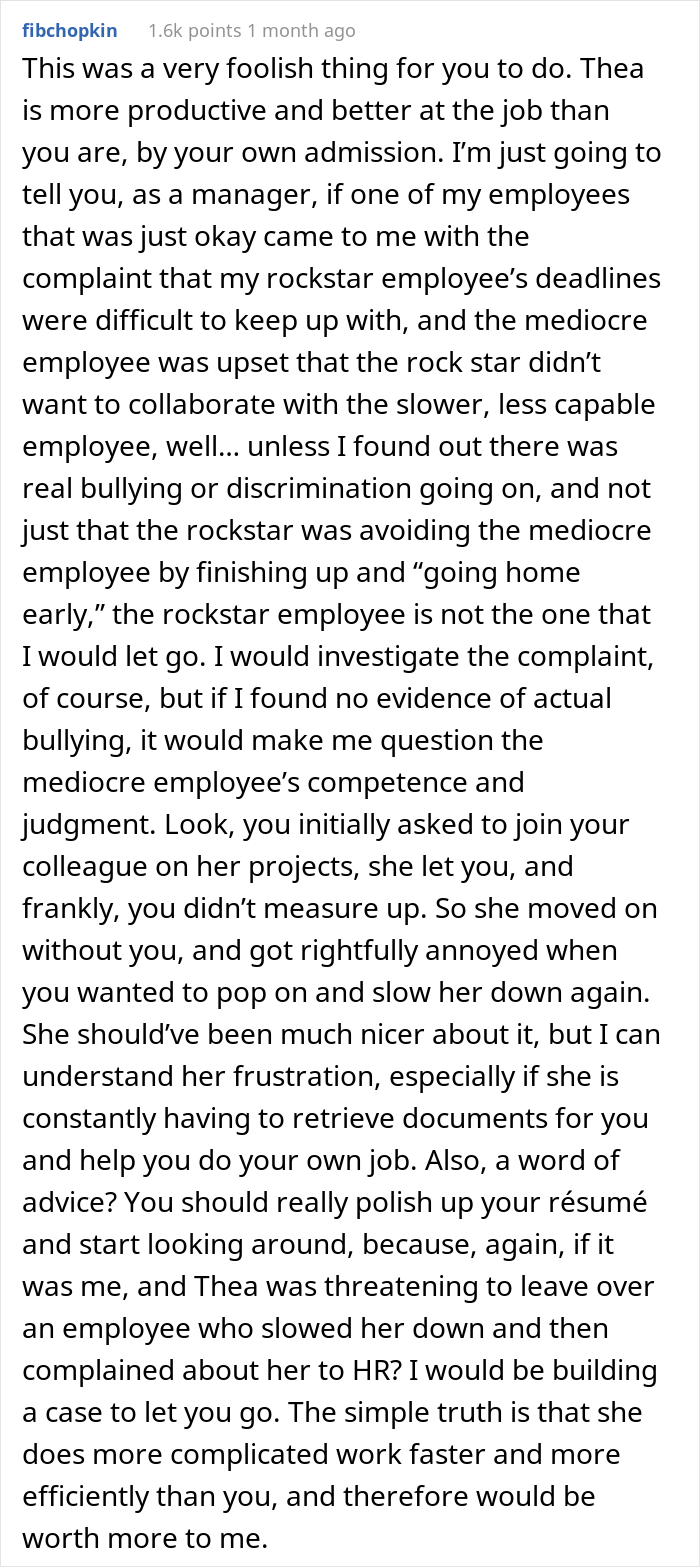 fibchopkin 1.6k points 1 month ago

This was a very foolish thing for you to do. Thea is more productive and better at the job than you are, by your own admission. I'm just going to tell you, as a manager, if one of my employees that was just okay came to me with the complaint that my rockstar employee's deadlines were difficult to keep up with, and the mediocre employee was upset that the rock star didn't want to collaborate with the slower, less capable employee, well... unless I found out there was real bullying or discrimination going on, and not just that the rockstar was avoiding the mediocre employee by finishing up and "going home early," the rockstar employee is not the one that I would let go. I would investigate the complaint, of course, but if I found no evidence of actual bullying, it would make me question the mediocre employee's competence and judgment. Look, you initially asked to join your colleague on her projects, she let you, and frankly, you didn't measure up. So she moved on without you, and got rightfully annoyed when you wanted to pop on and slow her down again. She should've been much nicer about it, but I can understand her frustration, especially if she is constantly having to retrieve documents for you and help you do your own job. Also, a word of advice? You should really polish up your résumé and start looking around, because, again, if it was me, and Thea was threatening to leave over an employee who slowed her down and then complained about her to HR? I would be building a case to let you go. The simple truth is that she does more complicated work faster and more efficiently than you, and therefore would be worth more to me.